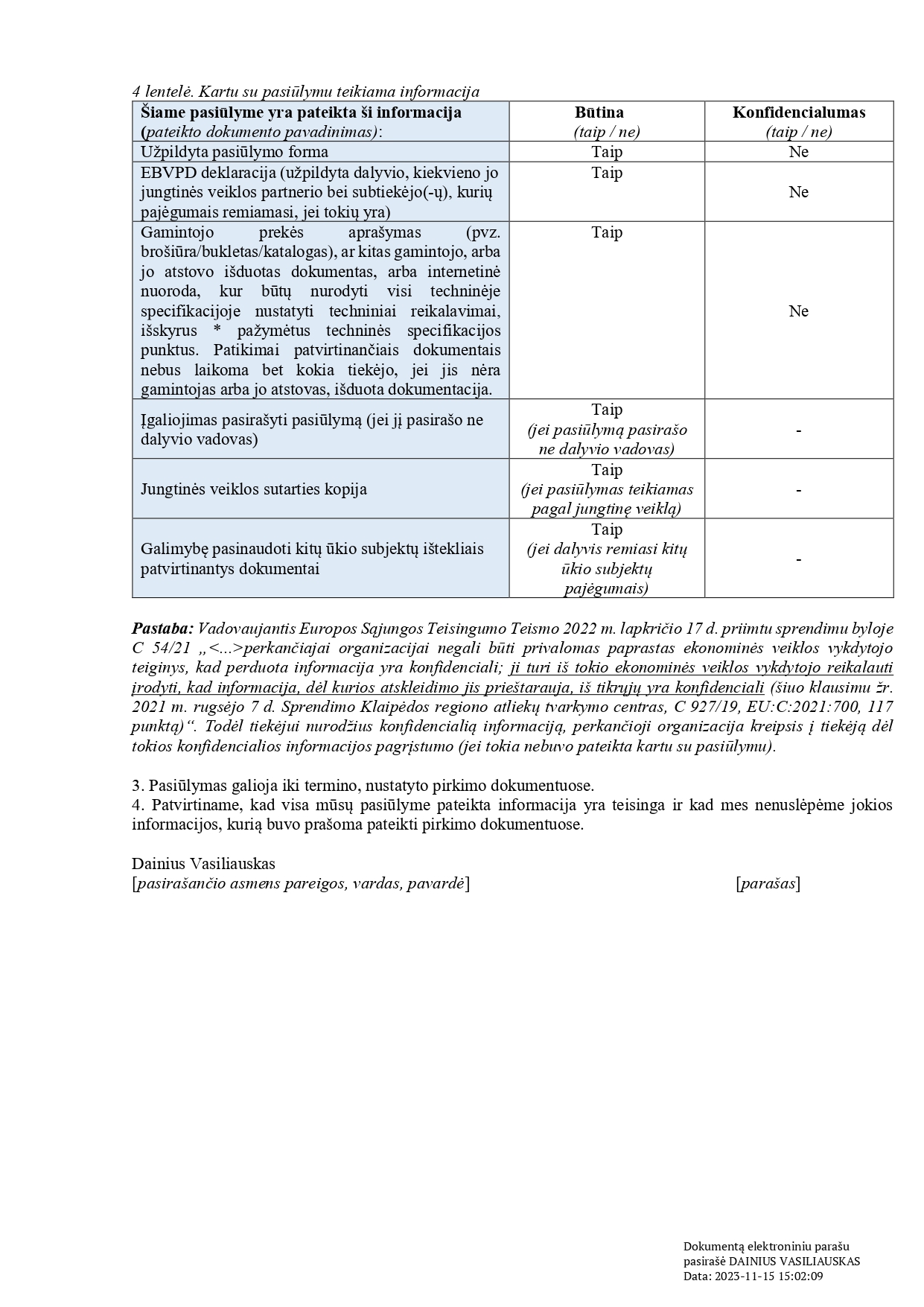 4 lentelė. Kartu su pasiūlymu teikiama informacija

| Šiame pasiūlyme yra pateikta ši informacija (pateikto dokumento pavadinimas): | Būtina (taip / ne) | Konfidencialumas (taip / ne) |
|---|---|---|
| Užpildyta pasiūlymo forma | Taip | Ne |
| EBVPD deklaracija (užpildyta dalyvio, kiekvieno jo jungtinės veiklos partnerio bei subtiekėjo(-ų), kurių pajėgumais remiamasi, jei tokių yra) | Taip | Ne |
| Gamintojo prekės aprašymas (pvz. brošiūra/bukletas/katalogas), ar kitas gamintojo, arba jo atstovo išduotas dokumentas, arba internetinė nuoroda, kur būtų nurodyti visi techninėje specifikacijoje nustatyti techniniai reikalavimai, išskyrus * pažymėtus techninės specifikacijos punktus. Patikimai patvirtinančiais dokumentais nebus laikoma bet kokia tiekėjo, jei jis nėra gamintojas arba jo atstovas, išduota dokumentacija. | Taip | Ne |
| Įgaliojimas pasirašyti pasiūlymą (jei jį pasirašo ne dalyvio vadovas) | Taip (jei pasiūlymą pasirašo ne dalyvio vadovas) | - |
| Jungtinės veiklos sutarties kopija | Taip (jei pasiūlymas teikiamas pagal jungtinę veiklą) | - |
| Galimybę pasinaudoti kitų ūkio subjektų ištekliais patvirtinantys dokumentai | Taip (jei dalyvis remiasi kitų ūkio subjektų pajėgumais) | - |

Pastaba: Vadovaujantis Europos Sąjungos Teisingumo Teismo 2022 m. lapkričio 17 d. priimtu sprendimu byloje C 54/21 „<...>perkančiajai organizacijai negali būti privalomas paprastas ekonominės veiklos vykdytojo teiginys, kad perduota informacija yra konfidenciali; ji turi iš tokio ekonominės veiklos vykdytojo reikalauti įrodyti, kad informacija, dėl kurios atskleidimo jis prieštarauja, iš tikrųjų yra konfidenciali (šiuo klausimu žr. 2021 m. rugsėjo 7 d. Sprendimo Klaipėdos regiono atliekų tvarkymo centras, C 927/19, EU:C:2021:700, 117 punktą)“. Todėl tiekėjui nurodžius konfidencialią informaciją, perkančioji organizacija kreipsis į tiekėją dėl tokios konfidencialios informacijos pagrįstumo (jei tokia nebuvo pateikta kartu su pasiūlymu).

3. Pasiūlymas galioja iki termino, nustatyto pirkimo dokumentuose.
4. Patvirtiname, kad visa mūsų pasiūlyme pateikta informacija yra teisinga ir kad mes nenuslėpėme jokios informacijos, kurią buvo prašoma pateikti pirkimo dokumentuose.

Dainius Vasiliauskas
[pasirašančio asmens pareigos, vardas, pavardė] [parašas]

Dokumentą elektroniniu parašu pasirašė DAINIUS VASILIAUSKAS
Data: 2023-11-15 15:02:09